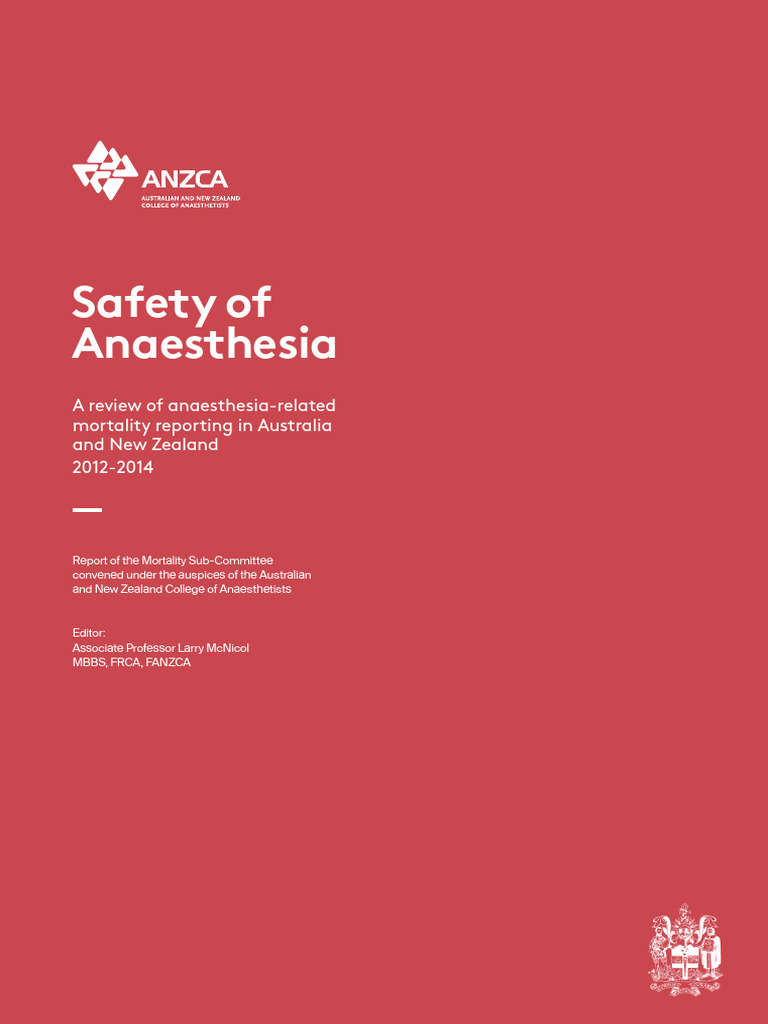 ANZCA
AUSTRALIAN AND NEW ZEALAND
COLLEGE OF ANAESTHETISTS

Safety of Anaesthesia

A review of anaesthesia-related mortality reporting in Australia and New Zealand
2012-2014

Report of the Mortality Sub-Committee convened under the auspices of the Australian and New Zealand College of Anaesthetists

Editor:
Associate Professor Larry McNicol
MBBS, FRCA, FANZCA